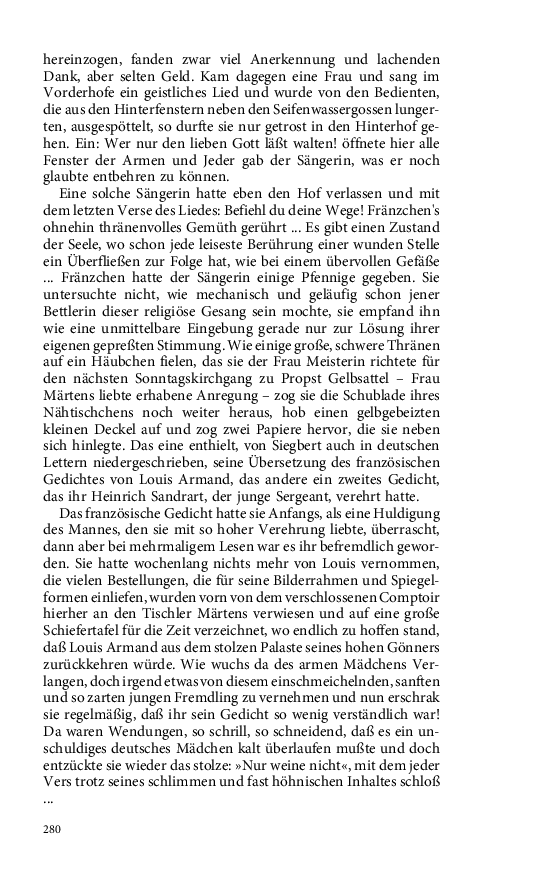 hereinzogen, fanden zwar viel Anerkennung und lachenden Dank, aber selten Geld. Kam dagegen eine Frau und sang im Vorderhofe ein geistliches Lied und wurde von den Bedienten, die aus den Hinterfenstern neben den Seifenwassergossen lungerten, ausgespöttelt, so durfte sie nur getrost in den Hinterhof gehen. Ein: Wer nur den lieben Gott läßt walten! öffnete hier alle Fenster der Armen und Jeder gab der Sängerin, was er noch glaubte entbehren zu können.

Eine solche Sängerin hatte eben den Hof verlassen und mit dem letzten Verse des Liedes: Befiehl du deine Wege! Fränzchen's ohnehin thränenvolles Gemüth gerührt ... Es gibt einen Zustand der Seele, wo schon jede leiseste Berührung einer wunden Stelle ein Überfließen zur Folge hat, wie bei einem übervollen Gefäße ... Fränzchen hatte der Sängerin einige Pfennige gegeben. Sie untersuchte nicht, wie mechanisch und geläufig schon jener Bettlerin dieser religiöse Gesang sein mochte, sie empfand ihn wie eine unmittelbare Eingebung gerade nur zur Lösung ihrer eigenen gepreßten Stimmung. Wie einige große, schwere Thränen auf ein Häubchen fielen, das sie der Frau Meisterin richtete für den nächsten Sonntagskirchgang zu Propst Gelbsattel – Frau Märtens liebte erhabene Anregung – zog sie die Schublade ihres Nähtischchens noch weiter heraus, hob einen gelbgebeizten kleinen Deckel auf und zog zwei Papiere hervor, die sie neben sich hinlegte. Das eine enthielt, von Siegbert auch in deutschen Lettern niedergeschrieben, seine Übersetzung des französischen Gedichtes von Louis Armand, das andere ein zweites Gedicht, das ihr Heinrich Sandrart, der junge Sergeant, verehrt hatte.

Das französische Gedicht hatte sie Anfangs, als eine Huldigung des Mannes, den sie mit so hoher Verehrung liebte, überrascht, dann aber bei mehrmaligem Lesen war es ihr befremdlich geworden. Sie hatte wochenlang nichts mehr von Louis vernommen, die vielen Bestellungen, die für seine Bilderrahmen und Spiegelformen einliefen, wurden vorn von dem verschlossenen Comptoir hierher an den Tischler Märtens verwiesen und auf eine große Schiefertafel für die Zeit verzeichnet, wo endlich zu hoffen stand, daß Louis Armand aus dem stolzen Palaste seines hohen Gönners zurückkehren würde. Wie wuchs da des armen Mädchens Verlangen, doch irgend etwas von diesem einschmeichelnden, sanften und so zarten jungen Fremdling zu vernehmen und nun erschrak sie regelmäßig, daß ihr sein Gedicht so wenig verständlich war! Da waren Wendungen, so schrill, so schneidend, daß es ein unschuldiges deutsches Mädchen kalt überlaufen mußte und doch entzückte sie wieder das stolze: »Nur weine nicht«, mit dem jeder Vers trotz seines schlimmen und fast höhnischen Inhaltes schloß ...

280